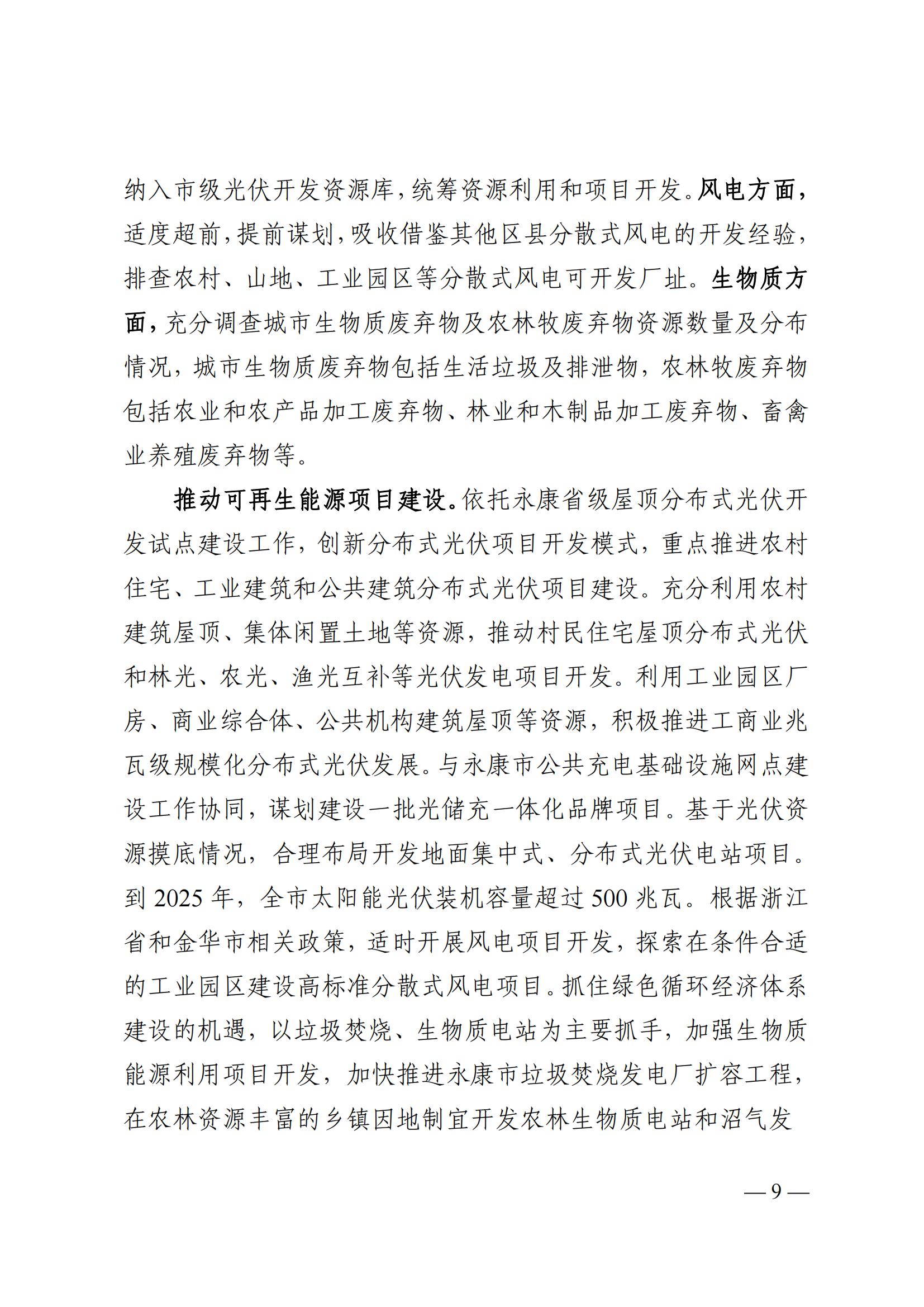 纳入市级光伏开发资源库，统筹资源利用和项目开发。风电方面，适度超前，提前谋划，吸收借鉴其他区县分散式风电的开发经验，排查农村、山地、工业园区等分散式风电可开发厂址。生物质方面，充分调查城市生物质废弃物及农林牧废弃物资源数量及分布情况，城市生物质废弃物包括生活垃圾及排泄物，农林牧废弃物包括农业和农产品加工废弃物、林业和木制品加工废弃物、畜禽业养殖废弃物等。

推动可再生能源项目建设。依托永康省级屋顶分布式光伏开发试点建设工作，创新分布式光伏项目开发模式，重点推进农村住宅、工业建筑和公共建筑分布式光伏项目建设。充分利用农村建筑屋顶、集体闲置土地等资源，推动村民住宅屋顶分布式光伏和林光、农光、渔光互补等光伏发电项目开发。利用工业园区厂房、商业综合体、公共机构建筑屋顶等资源，积极推进工商业兆瓦级规模化分布式光伏发展。与永康市公共充电基础设施网点建设工作协同，谋划建设一批光储充一体化品牌项目。基于光伏资源摸底情况，合理布局开发地面集中式、分布式光伏电站项目。到 2025 年，全市太阳能光伏装机容量超过 500 兆瓦。根据浙江省和金华市相关政策，适时开展风电项目开发，探索在条件合适的工业园区建设高标准分散式风电项目。抓住绿色循环经济体系建设的机遇，以垃圾焚烧、生物质电站为主要抓手，加强生物质能源利用项目开发，加快推进永康市垃圾焚烧发电厂扩容工程，在农林资源丰富的乡镇因地制宜开发农林生物质电站和沼气发

— 9 —